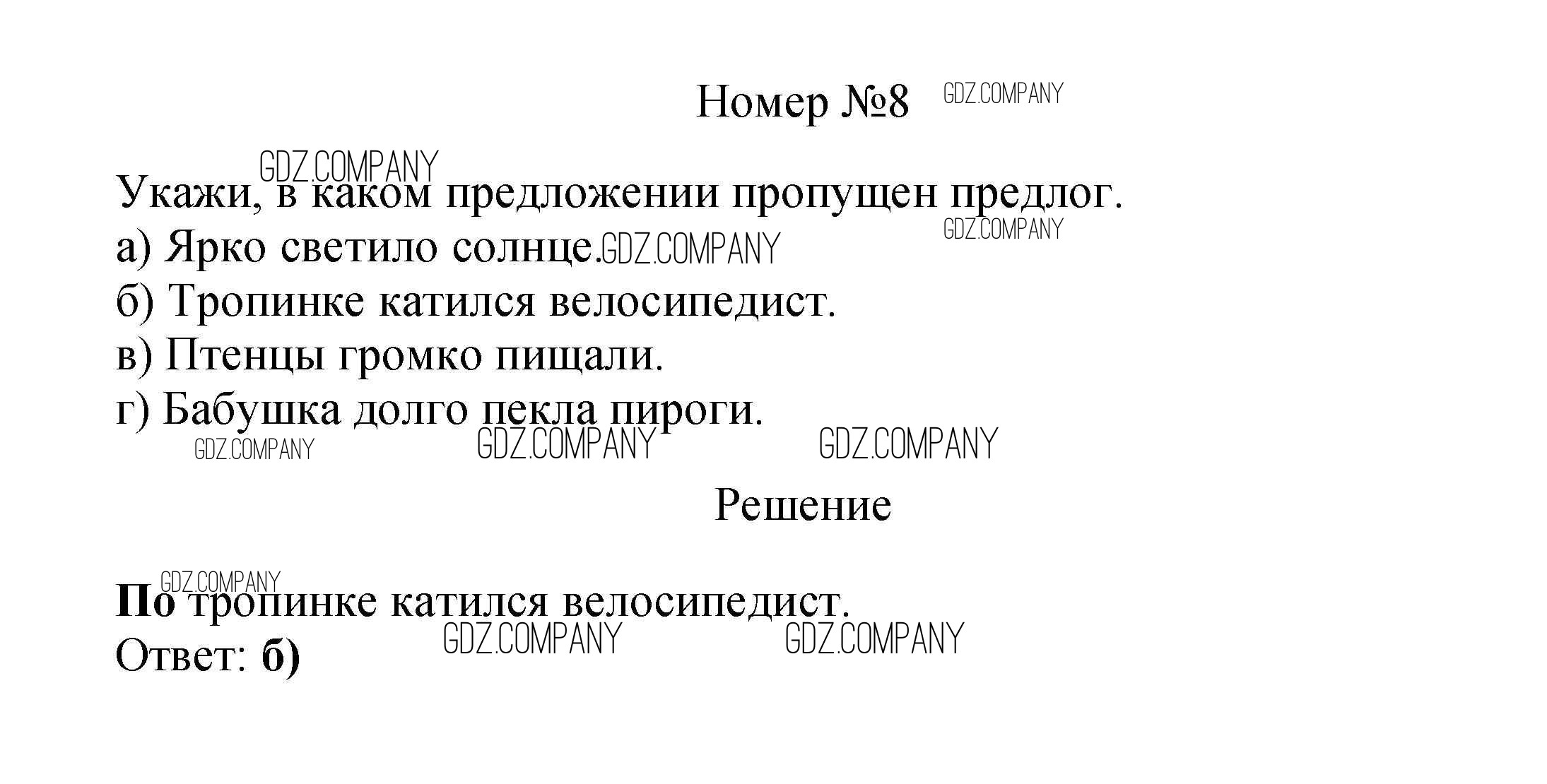 Номер №8

Укажи, в каком предложении пропущен предлог.
а) Ярко светило солнце.
б) Тропинке катился велосипедист.
в) Птенцы громко пищали.
г) Бабушка долго пекла пироги.

Решение

По тропинке катился велосипедист.
Ответ: б)

GDZ.COMPANY